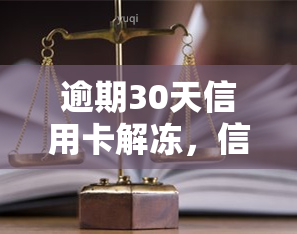 yuqi

逾期30天信用卡解冻，信